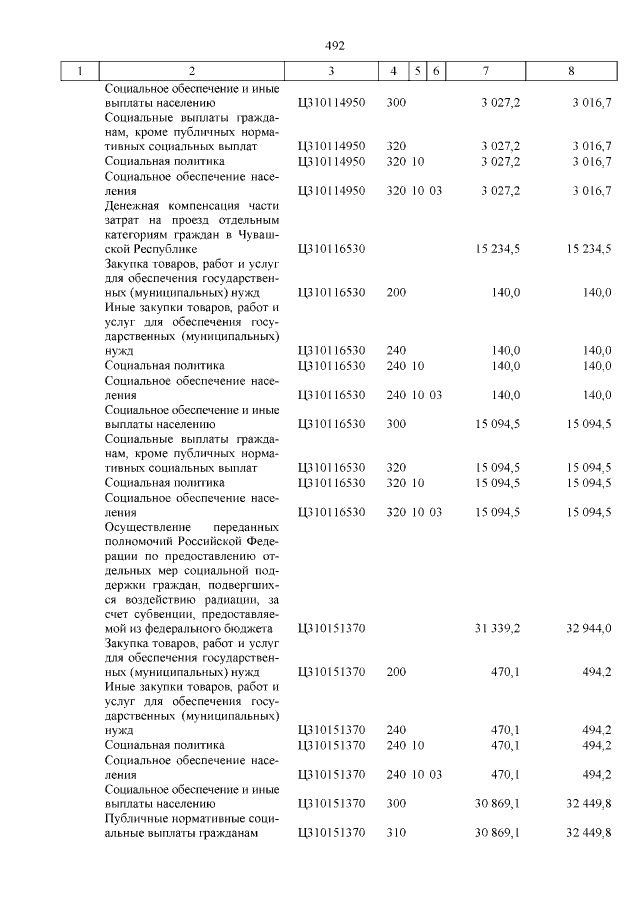 492

| 1 | 2 | 3 | 4 | 5 | 6 | 7 | 8 |
|---|---|---|---|---|---|---|---|
| | Социальное обеспечение и иные выплаты населению | Ц310114950 | 300 | | | 3 027,2 | 3 016,7 |
| | Социальные выплаты гражданам, кроме публичных нормативных социальных выплат | Ц310114950 | 320 | | | 3 027,2 | 3 016,7 |
| | Социальная политика | Ц310114950 | 320 | 10 | | 3 027,2 | 3 016,7 |
| | Социальное обеспечение населения | Ц310114950 | 320 | 10 | 03 | 3 027,2 | 3 016,7 |
| | Денежная компенсация части затрат на проезд отдельным категориям граждан в Чувашской Республике | Ц310116530 | | | | 15 234,5 | 15 234,5 |
| | Закупка товаров, работ и услуг для обеспечения государственных (муниципальных) нужд | Ц310116530 | 200 | | | 140,0 | 140,0 |
| | Иные закупки товаров, работ и услуг для обеспечения государственных (муниципальных) нужд | Ц310116530 | 240 | | | 140,0 | 140,0 |
| | Социальная политика | Ц310116530 | 240 | 10 | | 140,0 | 140,0 |
| | Социальное обеспечение населения | Ц310116530 | 240 | 10 | 03 | 140,0 | 140,0 |
| | Социальное обеспечение и иные выплаты населению | Ц310116530 | 300 | | | 15 094,5 | 15 094,5 |
| | Социальные выплаты гражданам, кроме публичных нормативных социальных выплат | Ц310116530 | 320 | | | 15 094,5 | 15 094,5 |
| | Социальная политика | Ц310116530 | 320 | 10 | | 15 094,5 | 15 094,5 |
| | Социальное обеспечение населения | Ц310116530 | 320 | 10 | 03 | 15 094,5 | 15 094,5 |
| | Осуществление переданных полномочий Российской Федерации по предоставлению отдельных мер социальной поддержки граждан, подвергшихся воздействию радиации, за счет субвенции, предоставляемой из федерального бюджета | Ц310151370 | | | | 31 339,2 | 32 944,0 |
| | Закупка товаров, работ и услуг для обеспечения государственных (муниципальных) нужд | Ц310151370 | 200 | | | 470,1 | 494,2 |
| | Иные закупки товаров, работ и услуг для обеспечения государственных (муниципальных) нужд | Ц310151370 | 240 | | | 470,1 | 494,2 |
| | Социальная политика | Ц310151370 | 240 | 10 | | 470,1 | 494,2 |
| | Социальное обеспечение населения | Ц310151370 | 240 | 10 | 03 | 470,1 | 494,2 |
| | Социальное обеспечение и иные выплаты населению | Ц310151370 | 300 | | | 30 869,1 | 32 449,8 |
| | Публичные нормативные социальные выплаты гражданам | Ц310151370 | 310 | | | 30 869,1 | 32 449,8 |